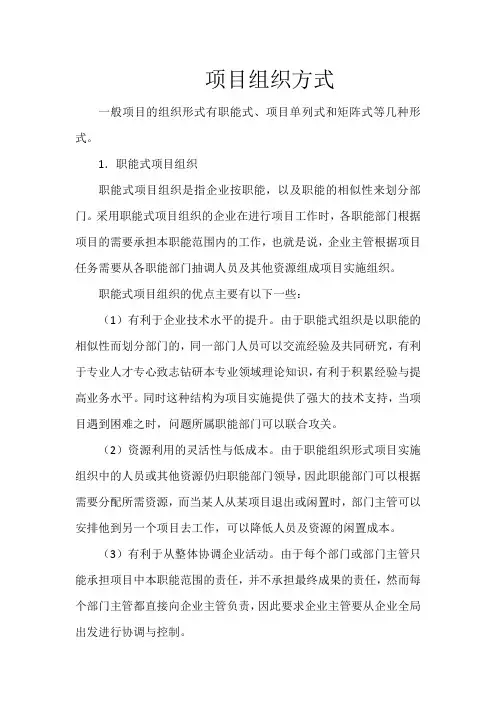 项目组织方式

一般项目的组织形式有职能式、项目单列式和矩阵式等几种形式。

1. 职能式项目组织

职能式项目组织是指企业按职能，以及职能的相似性来划分部门。采用职能式项目组织的企业在进行项目工作时，各职能部门根据项目的需要承担本职能范围内的工作，也就是说，企业主管根据项目任务需要从各职能部门抽调人员及其他资源组成项目实施组织。

职能式项目组织的优点主要有以下一些：

（1）有利于企业技术水平的提升。由于职能式组织是以职能的相似性而划分部门的，同一部门人员可以交流经验及共同研究，有利于专业人才专心致志钻研本专业领域理论知识，有利于积累经验与提高业务水平。同时这种结构为项目实施提供了强大的技术支持，当项目遇到困难之时，问题所属职能部门可以联合攻关。

（2）资源利用的灵活性与低成本。由于职能组织形式项目实施组织中的人员或其他资源仍归职能部门领导，因此职能部门可以根据需要分配所需资源，而当某人从某项目退出或闲置时，部门主管可以安排他到另一个项目去工作，可以降低人员及资源的闲置成本。

（3）有利于从整体协调企业活动。由于每个部门或部门主管只能承担项目中本职能范围的责任，并不承担最终成果的责任，然而每个部门主管都直接向企业主管负责，因此要求企业主管要从企业全局出发进行协调与控制。